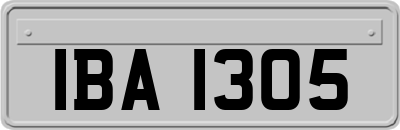 IBA 1305